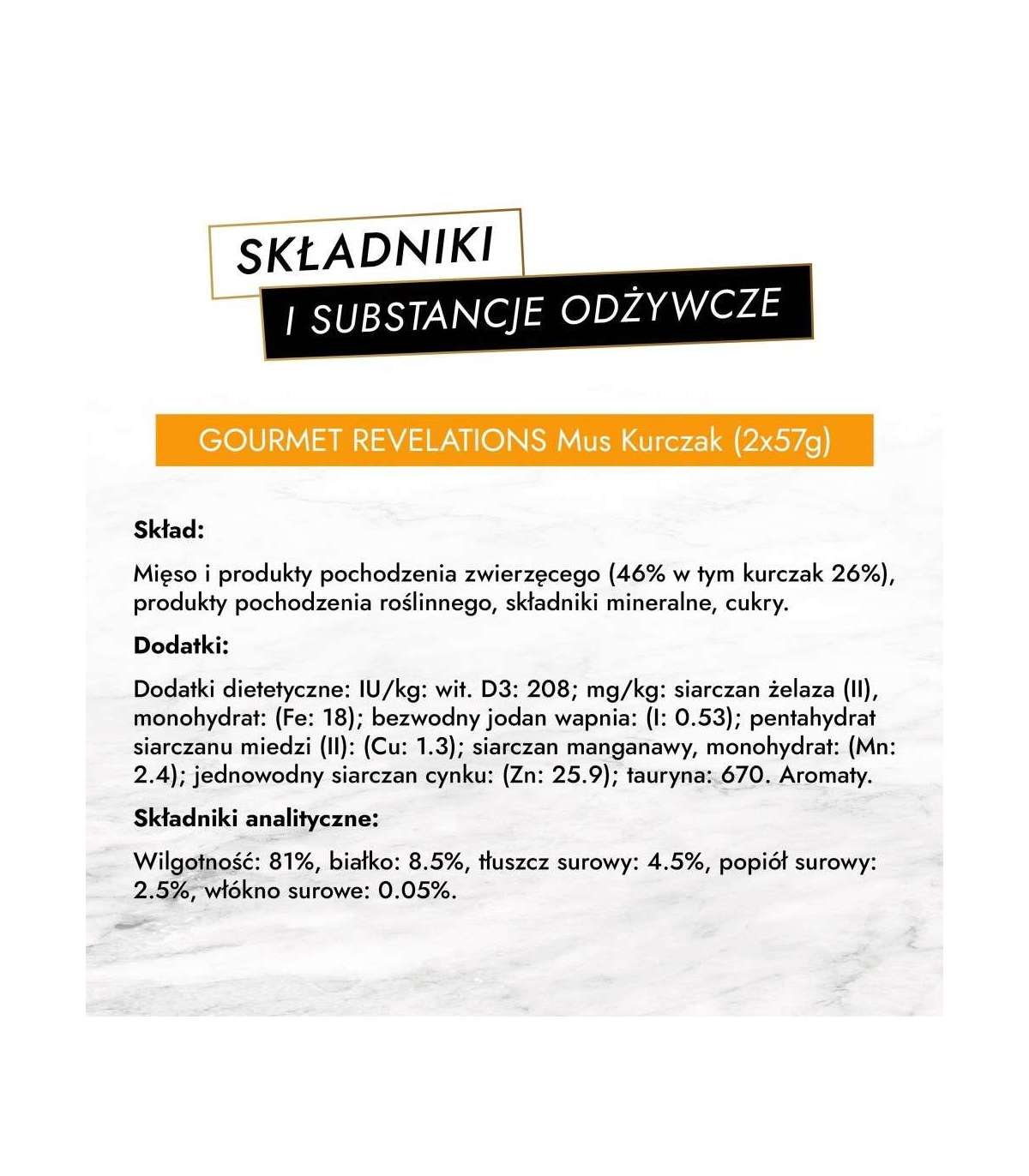 SKŁADNIKI
I SUBSTANCJE ODŻYWCZE

GOURMET REVELATIONS Mus Kurczak (2x57g)

Skład:

Mięso i produkty pochodzenia zwierzęcego (46% w tym kurczak 26%), produkty pochodzenia roślinnego, składniki mineralne, cukry.

Dodatki:

Dodatki dietetyczne: IU/kg: wit. D3: 208; mg/kg: siarczan żelaza (II), monohydrat: (Fe: 18); bezwodny jodan wapnia: (I: 0.53); pentahydrat siarczanu miedzi (II): (Cu: 1.3); siarczan manganawy, monohydrat: (Mn: 2.4); jednowodny siarczan cynku: (Zn: 25.9); tauryna: 670. Aromaty.

Składniki analityczne:

Wilgotność: 81%, białko: 8.5%, tłuszcz surowy: 4.5%, popiół surowy: 2.5%, włókno surowe: 0.05%.